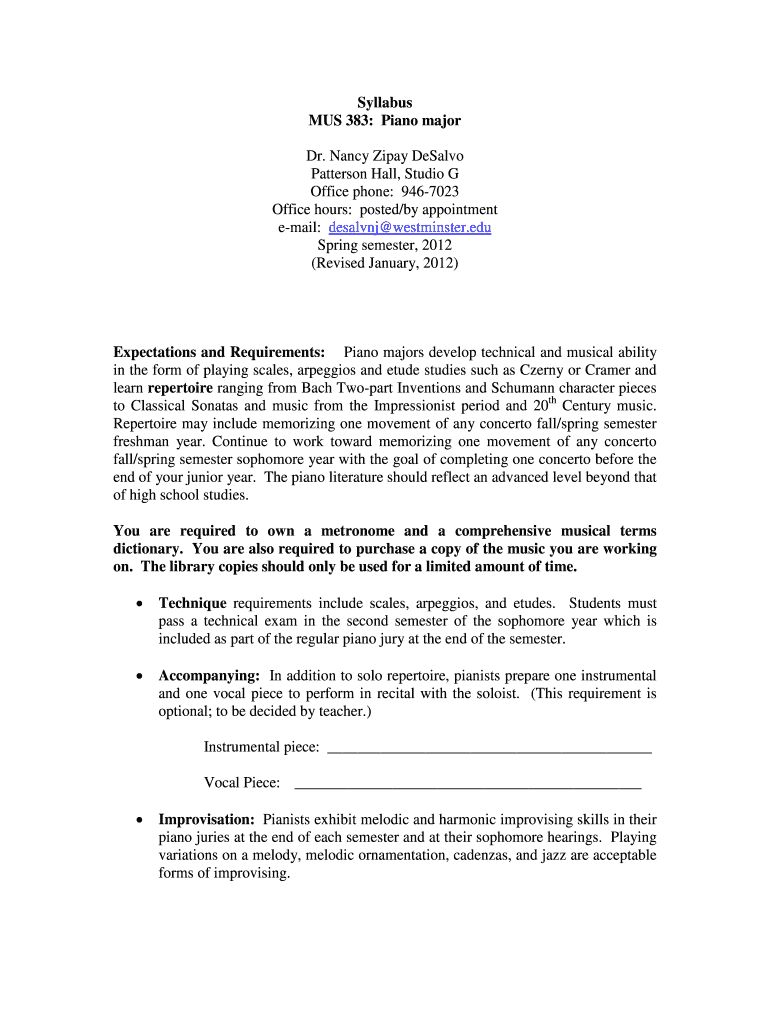 Syllabus
MUS 383: Piano major

Dr. Nancy Zipay DeSalvo
Patterson Hall, Studio G
Office phone: 946-7023
Office hours: posted/by appointment
e-mail: desalvnj@westminster.edu
Spring semester, 2012
(Revised January, 2012)

Expectations and Requirements: Piano majors develop technical and musical ability in the form of playing scales, arpeggios and etude studies such as Czerny or Cramer and learn repertoire ranging from Bach Two-part Inventions and Schumann character pieces to Classical Sonatas and music from the Impressionist period and 20$^{th}$ Century music. Repertoire may include memorizing one movement of any concerto fall/spring semester freshman year. Continue to work toward memorizing one movement of any concerto fall/spring semester sophomore year with the goal of completing one concerto before the end of your junior year. The piano literature should reflect an advanced level beyond that of high school studies.

You are required to own a metronome and a comprehensive musical terms dictionary. You are also required to purchase a copy of the music you are working on. The library copies should only be used for a limited amount of time.

• Technique requirements include scales, arpeggios, and etudes. Students must pass a technical exam in the second semester of the sophomore year which is included as part of the regular piano jury at the end of the semester.

• Accompanying: In addition to solo repertoire, pianists prepare one instrumental and one vocal piece to perform in recital with the soloist. (This requirement is optional; to be decided by teacher.)

Instrumental piece: ___________________________________________

Vocal Piece: ______________________________________________

• Improvisation: Pianists exhibit melodic and harmonic improvising skills in their piano juries at the end of each semester and at their sophomore hearings. Playing variations on a melody, melodic ornamentation, cadenzas, and jazz are acceptable forms of improvising.